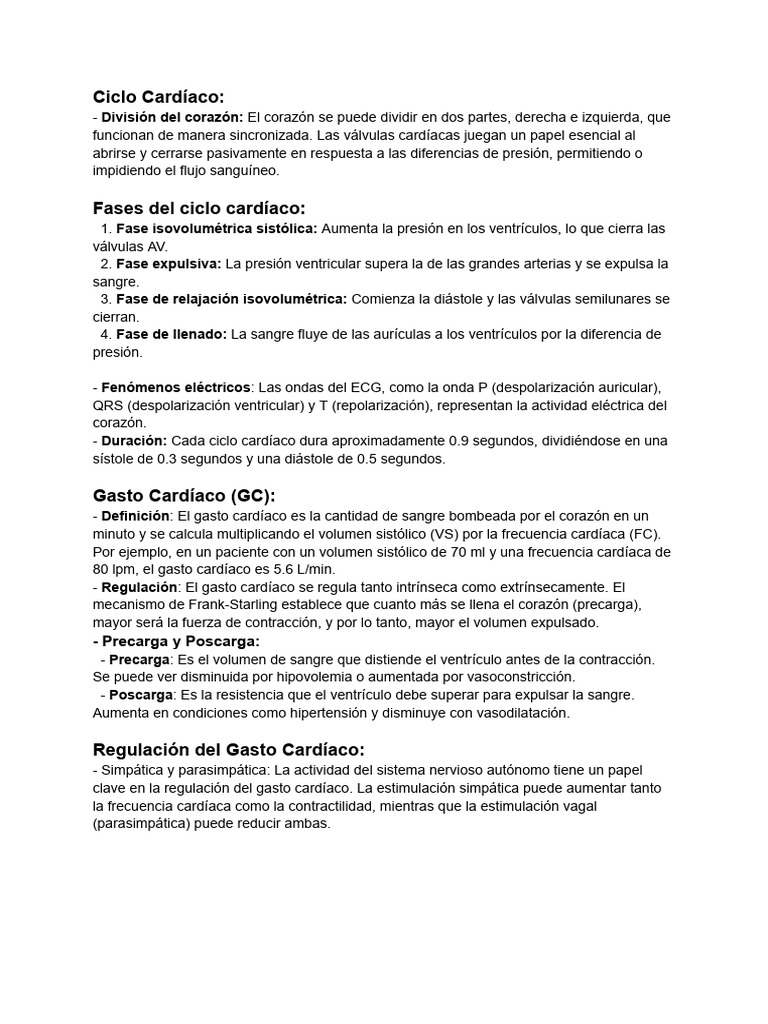 Ciclo Cardíaco:
- División del corazón: El corazón se puede dividir en dos partes, derecha e izquierda, que funcionan de manera sincronizada. Las válvulas cardíacas juegan un papel esencial al abrirse y cerrarse pasivamente en respuesta a las diferencias de presión, permitiendo o impidiendo el flujo sanguíneo.

Fases del ciclo cardíaco:
1. Fase isovolumétrica sistólica: Aumenta la presión en los ventrículos, lo que cierra las válvulas AV.
2. Fase expulsiva: La presión ventricular supera la de las grandes arterias y se expulsa la sangre.
3. Fase de relajación isovolumétrica: Comienza la diástole y las válvulas semilunares se cierran.
4. Fase de llenado: La sangre fluye de las aurículas a los ventrículos por la diferencia de presión.

- Fenómenos eléctricos: Las ondas del ECG, como la onda P (despolarización auricular), QRS (despolarización ventricular) y T (repolarización), representan la actividad eléctrica del corazón.
- Duración: Cada ciclo cardíaco dura aproximadamente 0.9 segundos, dividiéndose en una sístole de 0.3 segundos y una diástole de 0.5 segundos.

Gasto Cardíaco (GC):
- Definición: El gasto cardíaco es la cantidad de sangre bombeada por el corazón en un minuto y se calcula multiplicando el volumen sistólico (VS) por la frecuencia cardíaca (FC). Por ejemplo, en un paciente con un volumen sistólico de 70 ml y una frecuencia cardíaca de 80 lpm, el gasto cardíaco es 5.6 L/min.
- Regulación: El gasto cardíaco se regula tanto intrínseca como extrínsecamente. El mecanismo de Frank-Starling establece que cuanto más se llena el corazón (precarga), mayor será la fuerza de contracción, y por lo tanto, mayor el volumen expulsado.
- Precarga y Poscarga:
- Precarga: Es el volumen de sangre que distiende el ventrículo antes de la contracción. Se puede ver disminuida por hipovolemia o aumentada por vasoconstricción.
- Poscarga: Es la resistencia que el ventrículo debe superar para expulsar la sangre. Aumenta en condiciones como hipertensión y disminuye con vasodilatación.

Regulación del Gasto Cardíaco:
- Simpática y parasimpática: La actividad del sistema nervioso autónomo tiene un papel clave en la regulación del gasto cardíaco. La estimulación simpática puede aumentar tanto la frecuencia cardíaca como la contractilidad, mientras que la estimulación vagal (parasimpática) puede reducir ambas.